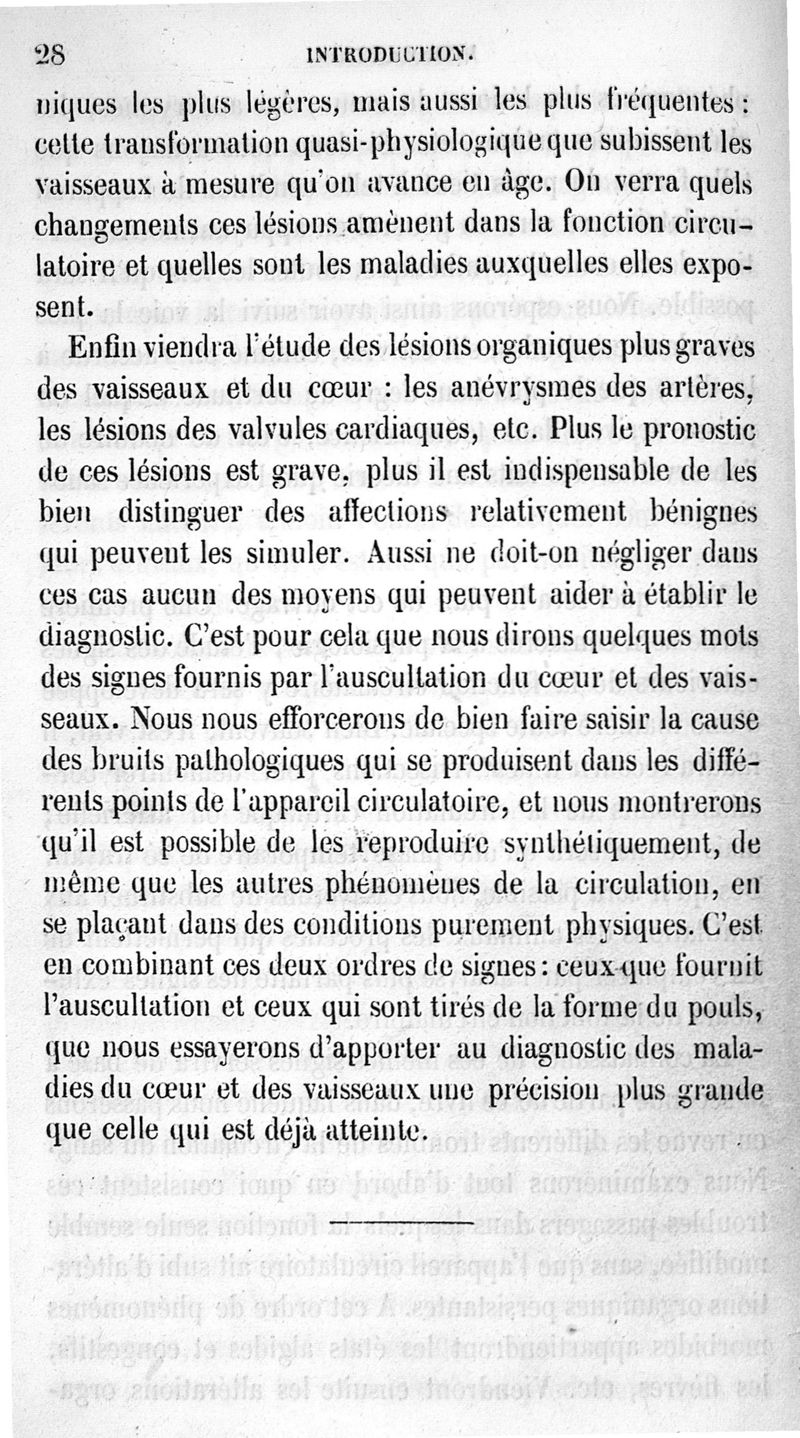 28 INTRODUCTION.

niques les plus légères, mais aussi les plus fréquentes : cette transformation quasi-physiologique que subissent les vaisseaux à mesure qu'on avance en âge. On verra quels changements ces lésions amènent dans la fonction circulatoire et quelles sont les maladies auxquelles elles exposent.

Enfin viendra l'étude des lésions organiques plus graves des vaisseaux et du cœur : les anévrysmes des artères, les lésions des valvules cardiaques, etc. Plus le pronostic de ces lésions est grave, plus il est indispensable de les bien distinguer des affections relativement bénignes qui peuvent les simuler. Aussi ne doit-on négliger dans ces cas aucun des moyens qui peuvent aider à établir le diagnostic. C'est pour cela que nous dirons quelques mots des signes fournis par l'auscultation du cœur et des vaisseaux. Nous nous efforcerons de bien faire saisir la cause des bruits pathologiques qui se produisent dans les différents points de l'appareil circulatoire, et nous montrerons qu'il est possible de les reproduire synthétiquement, de même que les autres phénomènes de la circulation, en se plaçant dans des conditions purement physiques. C'est en combinant ces deux ordres de signes : ceux que fournit l'auscultation et ceux qui sont tirés de la forme du pouls, que nous essayerons d'apporter au diagnostic des maladies du cœur et des vaisseaux une précision plus grande que celle qui est déjà atteinte.